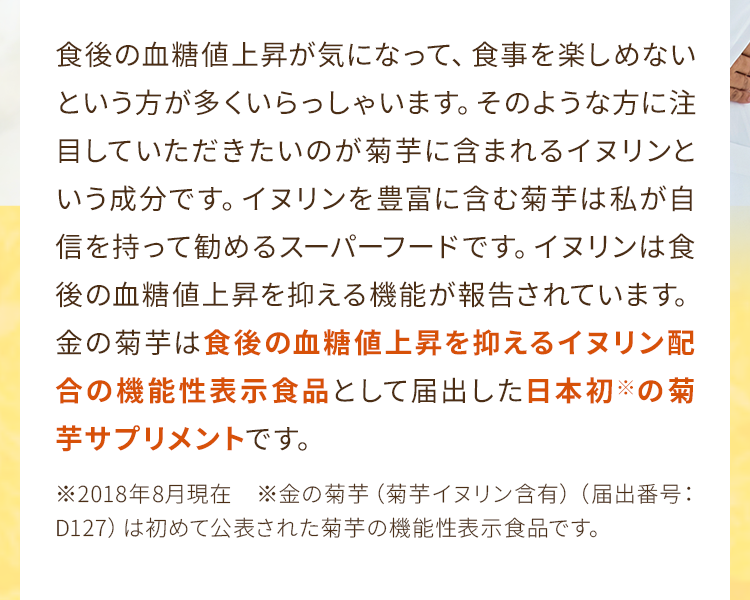 食後の血糖値上昇が気になって、食事を楽しめないという方が多くいらっしゃいます。そのような方に注目していただきたいのが菊芋に含まれるイヌリンという成分です。イヌリンを豊富に含む菊芋は私が自信を持って勧めるスーパーフードです。イヌリンは食後の血糖値上昇を抑える機能が報告されています。金の菊芋は食後の血糖値上昇を抑えるイヌリン配合の機能性表示食品として届出した日本初※の菊芋サプリメントです。

※2018年8月現在　※金の菊芋（菊芋イヌリン含有）（届出番号：D127）は初めて公表された菊芋の機能性表示食品です。